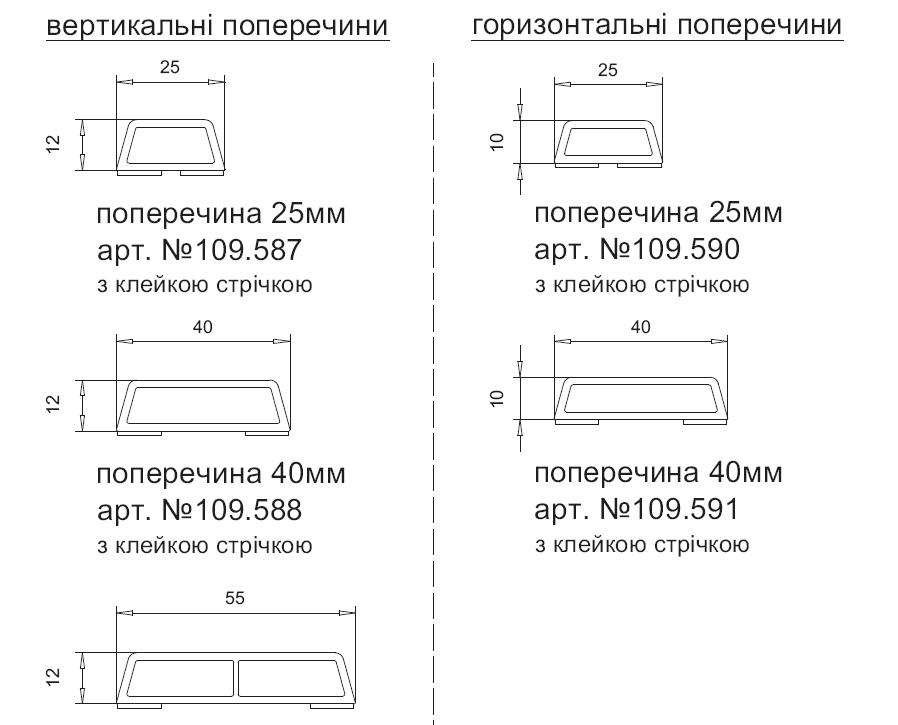 вертикальні поперечини

25

12

поперечина 25мм
арт. №109.587
з клейкою стрічкою

40

12

поперечина 40мм
арт. №109.588
з клейкою стрічкою

55

12

горизонтальні поперечини

25

10

поперечина 25мм
арт. №109.590
з клейкою стрічкою

40

10

поперечина 40мм
арт. №109.591
з клейкою стрічкою